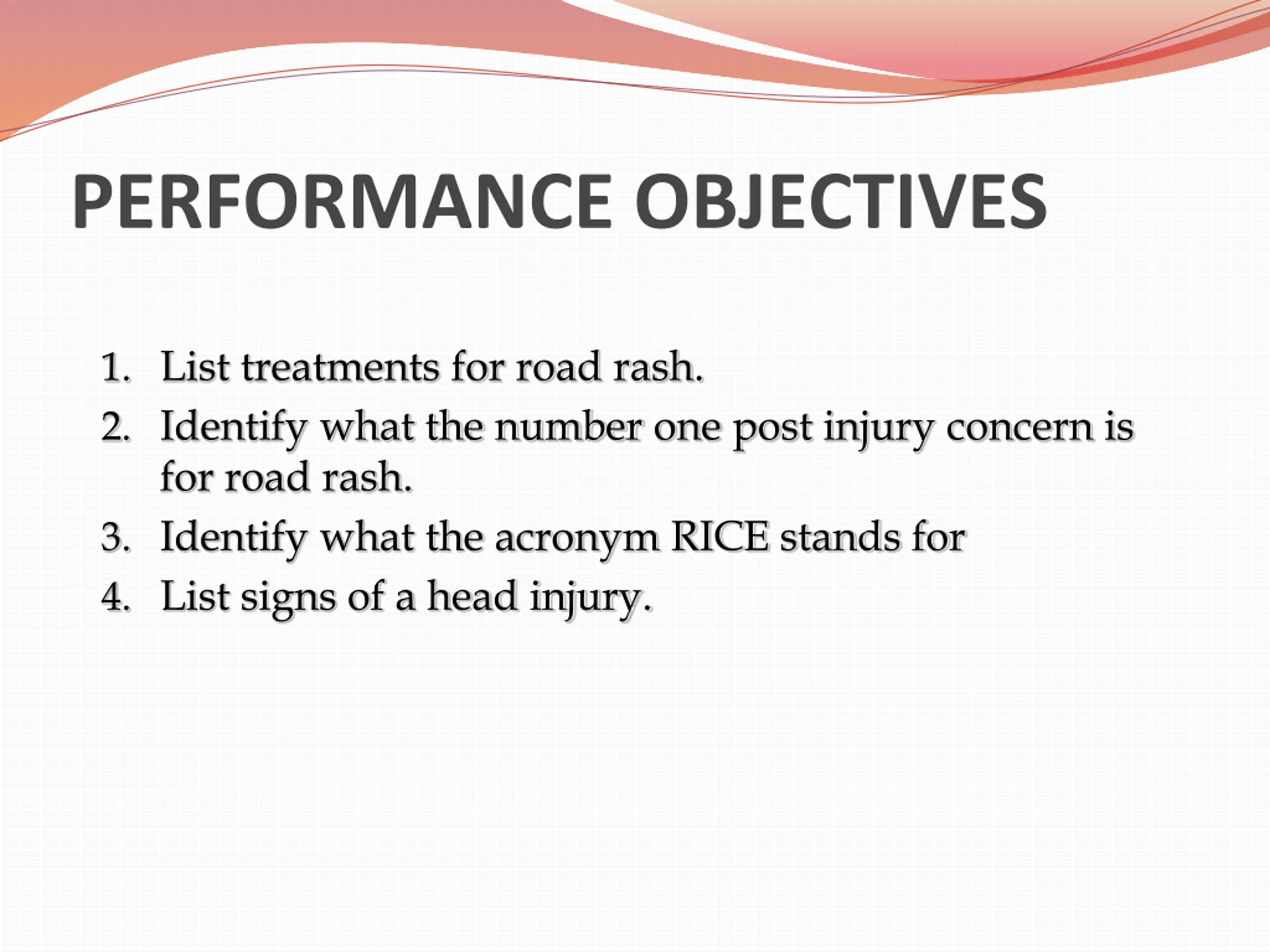 PERFORMANCE OBJECTIVES

1. List treatments for road rash.
2. Identify what the number one post injury concern is for road rash.
3. Identify what the acronym RICE stands for
4. List signs of a head injury.